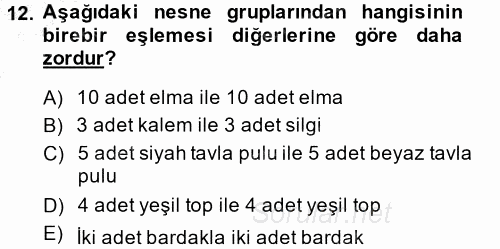 12. Aşağıdaki nesne gruplarından hangisinin birebir eşlemesi diğerlerine göre daha zordur?

A) 10 adet elma ile 10 adet elma
B) 3 adet kalem ile 3 adet silgi
C) 5 adet siyah tavla pulu ile 5 adet beyaz tavla pulu
D) 4 adet yeşil top ile 4 adet yeşil top
E) İki adet bardakla iki adet bardak

Sorular.net